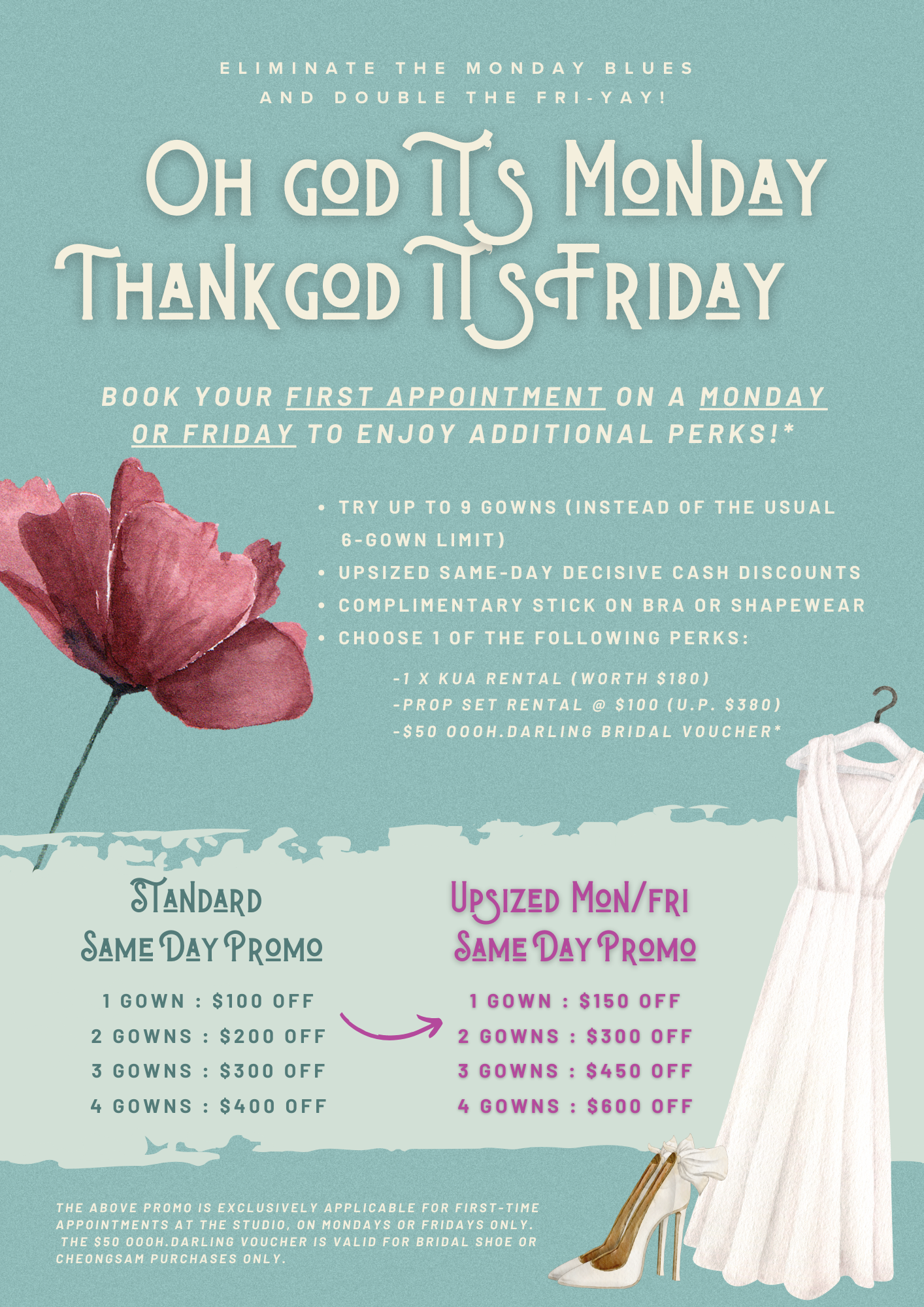 ELIMINATE THE MONDAY BLUES AND DOUBLE THE FRI-YAY!

OH GOD IT'S MONDAY
THANK GOD IT'S FRIDAY

BOOK YOUR FIRST APPOINTMENT ON A MONDAY OR FRIDAY TO ENJOY ADDITIONAL PERKS!*

• TRY UP TO 9 GOWNS (INSTEAD OF THE USUAL 6-GOWN LIMIT)
• UPSIZED SAME-DAY DECISIVE CASH DISCOUNTS
• COMPLIMENTARY STICK ON BRA OR SHAPEWEAR
• CHOOSE 1 OF THE FOLLOWING PERKS:

-1 X KUA RENTAL (WORTH $180)
-PROP SET RENTAL @ $100 (U.P. $380)
-$50 OOOH.DARLING BRIDAL VOUCHER*

STANDARD
SAME DAY PROMO

1 GOWN : $100 OFF
2 GOWNS : $200 OFF
3 GOWNS : $300 OFF
4 GOWNS : $400 OFF

UPSIZED MON/FRI
SAME DAY PROMO

1 GOWN : $150 OFF
2 GOWNS : $300 OFF
3 GOWNS : $450 OFF
4 GOWNS : $600 OFF

THE ABOVE PROMO IS EXCLUSIVELY APPLICABLE FOR FIRST-TIME APPOINTMENTS AT THE STUDIO, ON MONDAYS OR FRIDAYS ONLY. THE $50 OOOH.DARLING VOUCHER IS VALID FOR BRIDAL SHOE OR CHEONGSAM PURCHASES ONLY.